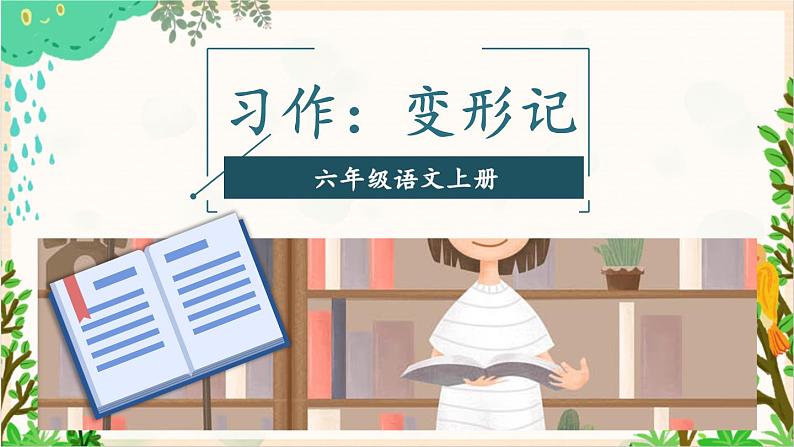 习作：变形记

六年级语文上册